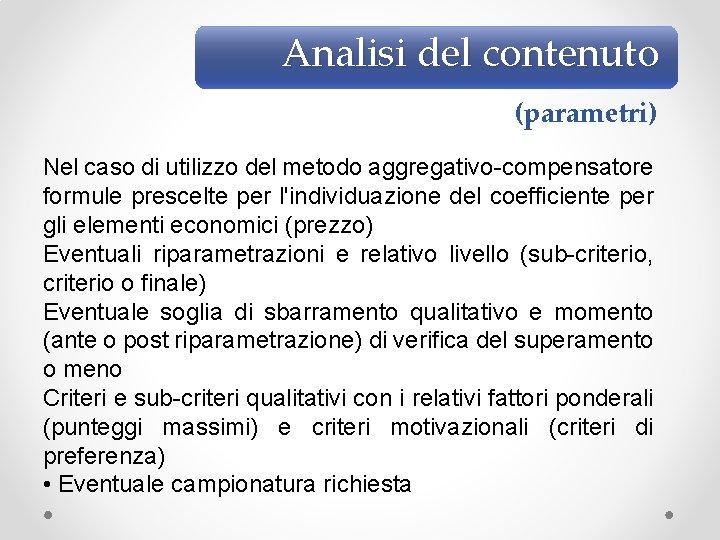 Analisi del contenuto

(parametri)

Nel caso di utilizzo del metodo aggregativo-compensatore formule prescelte per l'individuazione del coefficiente per gli elementi economici (prezzo)
Eventuali riparametrazioni e relativo livello (sub-criterio, criterio o finale)
Eventuale soglia di sbarramento qualitativo e momento (ante o post riparametrazione) di verifica del superamento o meno
Criteri e sub-criteri qualitativi con i relativi fattori ponderali (punteggi massimi) e criteri motivazionali (criteri di preferenza)
• Eventuale campionatura richiesta